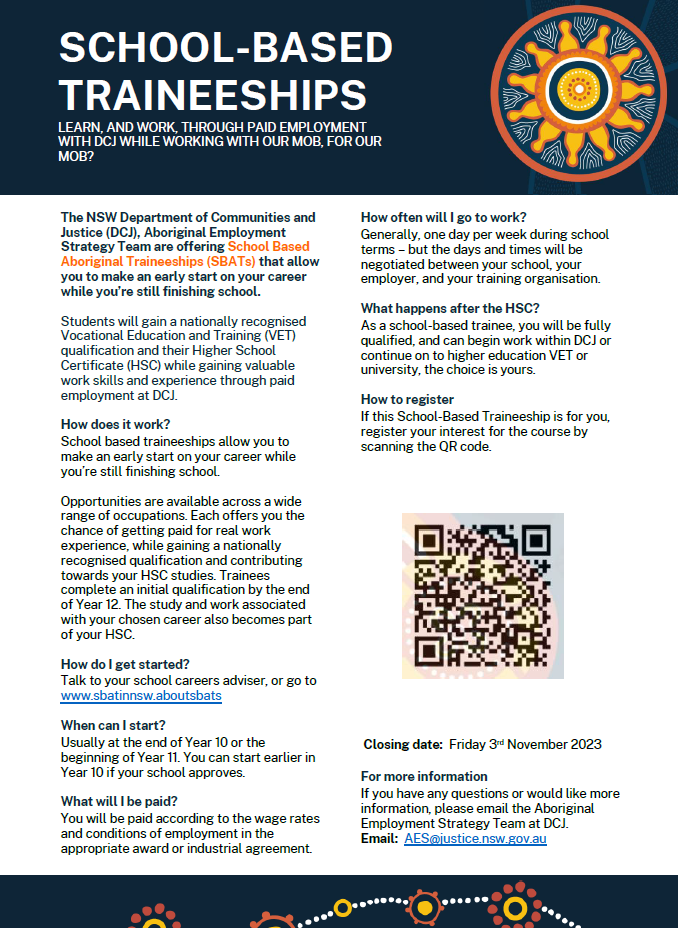 SCHOOL-BASED TRAINEESHIPS

LEARN, AND WORK, THROUGH PAID EMPLOYMENT WITH DCJ WHILE WORKING WITH OUR MOB, FOR OUR MOB?

The NSW Department of Communities and Justice (DCJ), Aboriginal Employment Strategy Team are offering School Based Aboriginal Traineeships (SBATs) that allow you to make an early start on your career while you're still finishing school.

Students will gain a nationally recognised Vocational Education and Training (VET) qualification and their Higher School Certificate (HSC) while gaining valuable work skills and experience through paid employment at DCJ.

How does it work?
School based traineeships allow you to make an early start on your career while you're still finishing school.

Opportunities are available across a wide range of occupations. Each offers you the chance of getting paid for real work experience, while gaining a nationally recognised qualification and contributing towards your HSC studies. Trainees complete an initial qualification by the end of Year 12. The study and work associated with your chosen career also becomes part of your HSC.

How do I get started?
Talk to your school careers adviser, or go to www.sbatinnsw.aboutsbats

When can I start?
Usually at the end of Year 10 or the beginning of Year 11. You can start earlier in Year 10 if your school approves.

What will I be paid?
You will be paid according to the wage rates and conditions of employment in the appropriate award or industrial agreement.

How often will I go to work?
Generally, one day per week during school terms – but the days and times will be negotiated between your school, your employer, and your training organisation.

What happens after the HSC?
As a school-based trainee, you will be fully qualified, and can begin work within DCJ or continue on to higher education VET or university, the choice is yours.

How to register
If this School-Based Traineeship is for you, register your interest for the course by scanning the QR code.

Closing date: Friday 3rd November 2023

For more information
If you have any questions or would like more information, please email the Aboriginal Employment Strategy Team at DCJ.
Email: AES@justice.nsw.gov.au